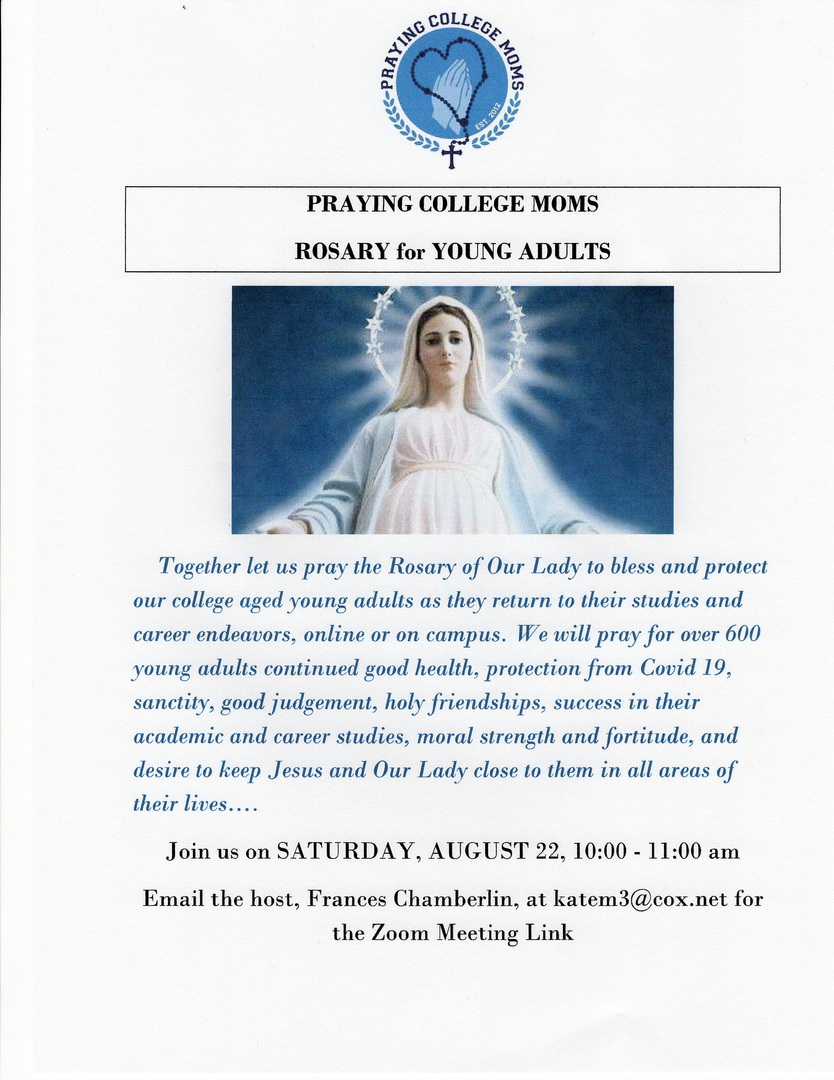 PRAYING COLLEGE MOMS
EST. 2012

PRAYING COLLEGE MOMS

ROSARY for YOUNG ADULTS

Together let us pray the Rosary of Our Lady to bless and protect our college aged young adults as they return to their studies and career endeavors, online or on campus. We will pray for over 600 young adults continued good health, protection from Covid 19, sanctity, good judgement, holy friendships, success in their academic and career studies, moral strength and fortitude, and desire to keep Jesus and Our Lady close to them in all areas of their lives....

Join us on SATURDAY, AUGUST 22, 10:00 - 11:00 am

Email the host, Frances Chamberlin, at katem3@cox.net for the Zoom Meeting Link